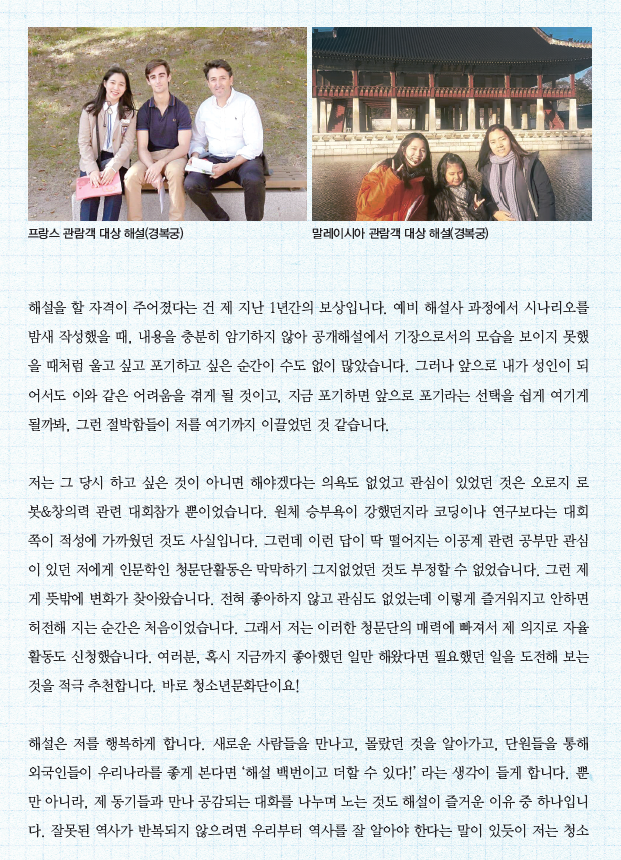 프랑스 관람객 대상 해설(경복궁)

말레이시아 관람객 대상 해설(경복궁)

해설을 할 자격이 주어졌다는 건 제 지난 1년간의 보상입니다. 예비 해설사 과정에서 시나리오를 밤새 작성했을 때, 내용을 충분히 암기하지 않아 공개해설에서 기장으로서의 모습을 보이지 못했을 때처럼 울고 싶고 포기하고 싶은 순간이 수도 없이 많았습니다. 그러나 앞으로 내가 성인이 되어서도 이와 같은 어려움을 겪게 될 것이고, 지금 포기하면 앞으로 포기라는 선택을 쉽게 여기게 될까봐, 그런 절박함들이 저를 여기까지 이끌었던 것 같습니다.

저는 그 당시 하고 싶은 것이 아니면 해야겠다는 의욕도 없었고 관심이 있었던 것은 오로지 로봇&창의력 관련 대회참가 뿐이었습니다. 원체 승부욕이 강했던지라 코딩이나 연구보다는 대회 쪽이 적성에 가까웠던 것도 사실입니다. 그런데 이런 답이 딱 떨어지는 이공계 관련 공부만 관심이 있던 저에게 인문학인 청문단활동은 막막하기 그지없었던 것도 부정할 수 없었습니다. 그런 제게 뜻밖에 변화가 찾아왔습니다. 전혀 좋아하지 않고 관심도 없었는데 이렇게 즐거워지고 안하면 허전해 지는 순간은 처음이었습니다. 그래서 저는 이러한 청문단의 매력에 빠져서 제 의지로 자율활동도 신청했습니다. 여러분, 혹시 지금까지 좋아했던 일만 해왔다면 필요했던 일을 도전해 보는 것을 적극 추천합니다. 바로 청소년문화단이요!

해설은 저를 행복하게 합니다. 새로운 사람들을 만나고, 몰랐던 것을 알아가고, 단원들을 통해 외국인들이 우리나라를 좋게 본다면 '해설 백번이고 더할 수 있다!' 라는 생각이 들게 합니다. 뿐만 아니라, 제 동기들과 만나 공감되는 대화를 나누며 노는 것도 해설이 즐거운 이유 중 하나입니다. 잘못된 역사가 반복되지 않으려면 우리부터 역사를 잘 알아야 한다는 말이 있듯이 저는 청소